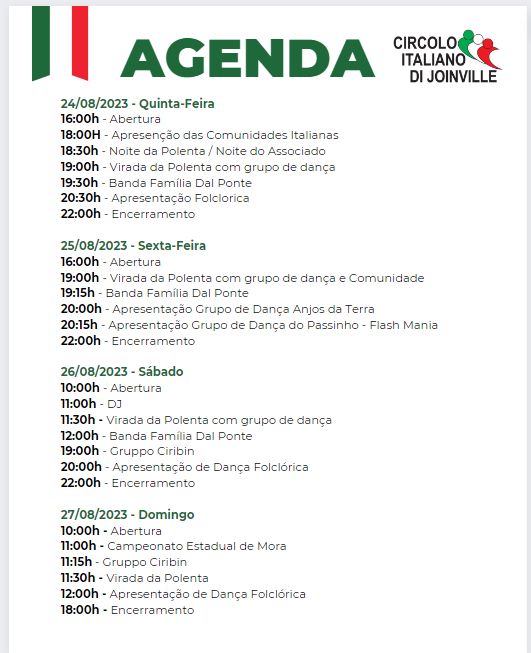 AGENDA

CIRCOLO ITALIANO DI JOINVILLE

24/08/2023 - Quinta-Feira
16:00h - Abertura
18:00H - Apresenção das Comunidades Italianas
18:30h - Noite da Polenta / Noite do Associado
19:00h - Virada da Polenta com grupo de dança
19:30h - Banda Família Dal Ponte
20:30h - Apresentação Folclorica
22:00h - Encerramento

25/08/2023 - Sexta-Feira
16:00h - Abertura
19:00h - Virada da Polenta com grupo de dança e Comunidade
19:15h - Banda Família Dal Ponte
20:00h - Apresentação Grupo de Dança Anjos da Terra
20:15h - Apresentação Grupo de Dança do Passinho - Flash Mania
22:00h - Encerramento

26/08/2023 - Sábado
10:00h - Abertura
11:00h - DJ
11:30h - Virada da Polenta com grupo de dança
12:00h - Banda Família Dal Ponte
19:00h - Gruppo Ciribin
20:00h - Apresentação de Dança Folclórica
22:00h - Encerramento

27/08/2023 - Domingo
10:00h - Abertura
11:00h - Campeonato Estadual de Mora
11:15h - Gruppo Ciribin
11:30h - Virada da Polenta
12:00h - Apresentação de Dança Folclórica
18:00h - Encerramento